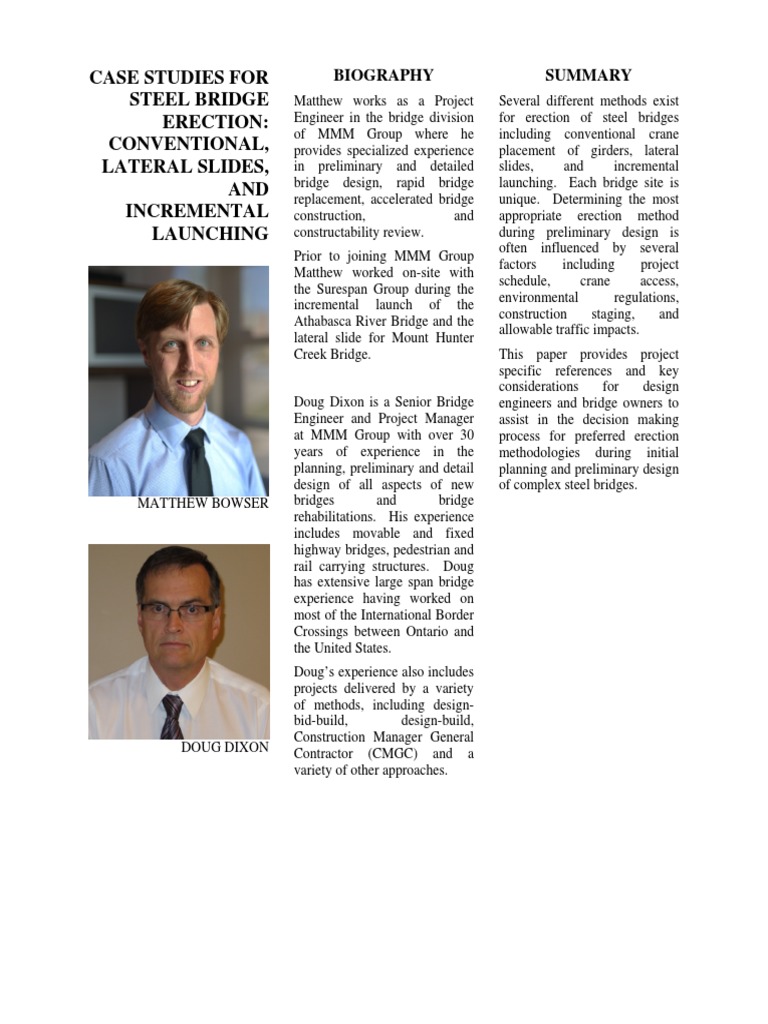 CASE STUDIES FOR STEEL BRIDGE ERECTION: CONVENTIONAL, LATERAL SLIDES, AND INCREMENTAL LAUNCHING

MATTHEW BOWSER

DOUG DIXON

BIOGRAPHY

Matthew works as a Project Engineer in the bridge division of MMM Group where he provides specialized experience in preliminary and detailed bridge design, rapid bridge replacement, accelerated bridge construction, and constructability review.

Prior to joining MMM Group Matthew worked on-site with the Surespan Group during the incremental launch of the Athabasca River Bridge and the lateral slide for Mount Hunter Creek Bridge.

Doug Dixon is a Senior Bridge Engineer and Project Manager at MMM Group with over 30 years of experience in the planning, preliminary and detail design of all aspects of new bridges and bridge rehabilitations. His experience includes movable and fixed highway bridges, pedestrian and rail carrying structures. Doug has extensive large span bridge experience having worked on most of the International Border Crossings between Ontario and the United States.

Doug's experience also includes projects delivered by a variety of methods, including design-bid-build, design-build, Construction Manager General Contractor (CMGC) and a variety of other approaches.

SUMMARY

Several different methods exist for erection of steel bridges including conventional crane placement of girders, lateral slides, and incremental launching. Each bridge site is unique. Determining the most appropriate erection method during preliminary design is often influenced by several factors including project schedule, crane access, environmental regulations, construction staging, and allowable traffic impacts.

This paper provides project specific references and key considerations for design engineers and bridge owners to assist in the decision making process for preferred erection methodologies during initial planning and preliminary design of complex steel bridges.